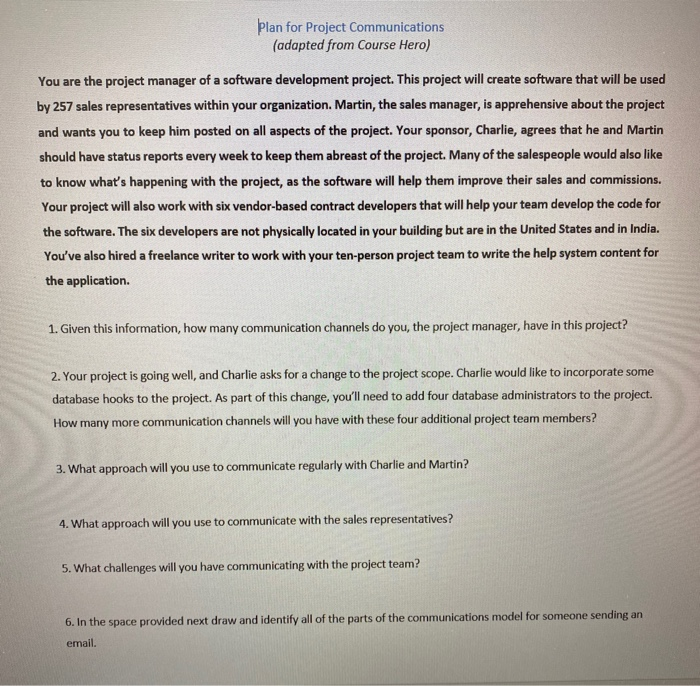 Plan for Project Communications
(adapted from Course Hero)

You are the project manager of a software development project. This project will create software that will be used by 257 sales representatives within your organization. Martin, the sales manager, is apprehensive about the project and wants you to keep him posted on all aspects of the project. Your sponsor, Charlie, agrees that he and Martin should have status reports every week to keep them abreast of the project. Many of the salespeople would also like to know what's happening with the project, as the software will help them improve their sales and commissions. Your project will also work with six vendor-based contract developers that will help your team develop the code for the software. The six developers are not physically located in your building but are in the United States and in India. You've also hired a freelance writer to work with your ten-person project team to write the help system content for the application.

1. Given this information, how many communication channels do you, the project manager, have in this project?

2. Your project is going well, and Charlie asks for a change to the project scope. Charlie would like to incorporate some database hooks to the project. As part of this change, you'll need to add four database administrators to the project. How many more communication channels will you have with these four additional project team members?

3. What approach will you use to communicate regularly with Charlie and Martin?

4. What approach will you use to communicate with the sales representatives?

5. What challenges will you have communicating with the project team?

6. In the space provided next draw and identify all of the parts of the communications model for someone sending an email.